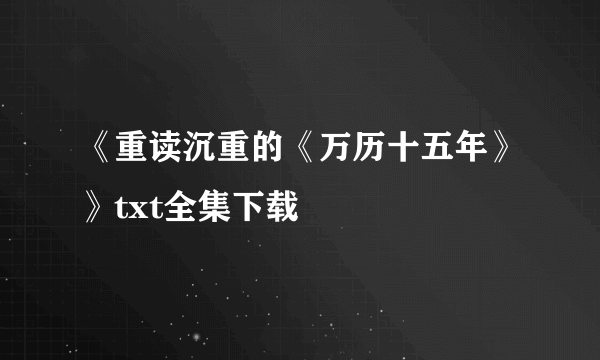 《重读沉重的《万历十五年》》txt全集下载